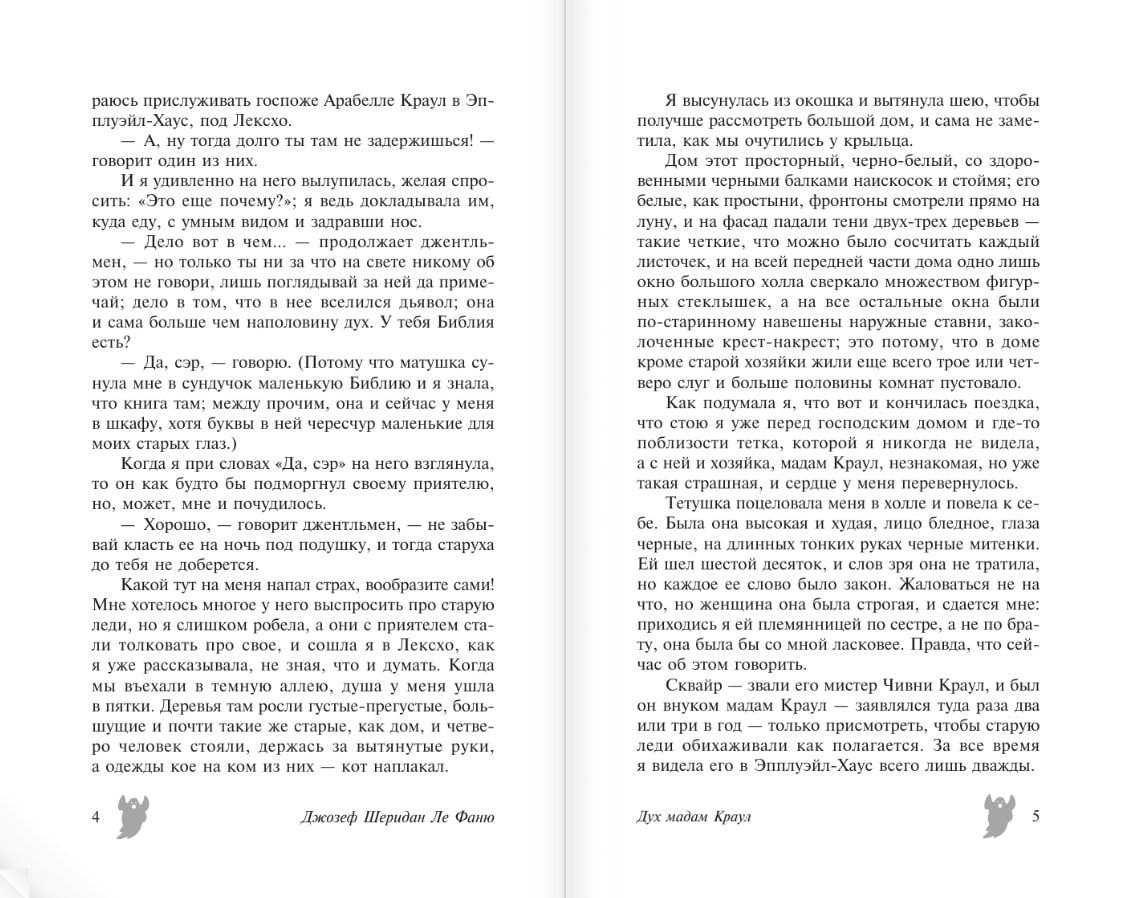 раюсь прислуживать госпоже Арабелле Краул в Эпплуэйл-Хаус, под Лексхо.

— А, ну тогда долго ты там не задержишься! — говорит один из них.

И я удивленно на него вылупилась, желая спросить: «Это еще почему?»; я ведь докладывала им, куда еду, с умным видом и задравши нос.

— Дело вот в чем... — продолжает джентльмен, — но только ты ни за что на свете никому об этом не говори, лишь поглядывай за ней да примечай; дело в том, что в нее вселился дьявол; она и сама больше чем наполовину дух. У тебя Библия есть?

— Да, сэр, — говорю. (Потому что матушка сунула мне в сундучок маленькую Библию и я знала, что книга там; между прочим, она и сейчас у меня в шкафу, хотя буквы в ней чересчур маленькие для моих старых глаз.)

Когда я при словах «Да, сэр» на него взглянула, то он как будто бы подморгнул своему приятелю, но, может, мне и почудилось.

— Хорошо, — говорит джентльмен, — не забывай класть ее на ночь под подушку, и тогда старуха до тебя не доберется.

Какой тут на меня напал страх, вообразите сами! Мне хотелось многое у него выспросить про старую леди, но я слишком робела, а они с приятелем стали толковать про свое, и сошла я в Лексхо, как я уже рассказывала, не зная, что и думать. Когда мы въехали в темную аллею, душа у меня ушла в пятки. Деревья там росли густые-прегустые, большущие и почти такие же старые, как дом, и четверо человек стояли, держась за вытянутые руки, а одежды кое на ком из них — кот наплакал.

4 Джозеф Шеридан Ле Фаню

Я высунулась из окошка и вытянула шею, чтобы получше рассмотреть большой дом, и сама не заметила, как мы очутились у крыльца.

Дом этот просторный, черно-белый, со здоровенными черными балками наискосок и стоймя; его белые, как простыни, фронтоны смотрели прямо на луну, и на фасад падали тени двух-трех деревьев — такие четкие, что можно было сосчитать каждый листочек, и на всей передней части дома одно лишь окно большого холла сверкало множеством фигурных стеклышек, а на все остальные окна были по-старинному навешены наружные ставни, заколоченные крест-накрест; это потому, что в доме кроме старой хозяйки жили еще всего трое или четверо слуг и больше половины комнат пустовало.

Как подумала я, что вот и кончилась поездка, что стою я уже перед господским домом и где-то поблизости тетка, которой я никогда не видела, а с ней и хозяйка, мадам Краул, незнакомая, но уже такая страшная, и сердце у меня перевернулось.

Тетушка поцеловала меня в холле и повела к себе. Была она высокая и худая, лицо бледное, глаза черные, на длинных тонких руках черные митенки. Ей шел шестой десяток, и слов зря она не тратила, но каждое ее слово было закон. Жаловаться не на что, но женщина она была строгая, и сдается мне: приходись я ей племянницей по сестре, а не по брату, она была бы со мной ласковее. Правда, что сейчас об этом говорить.

Сквайр — звали его мистер Чивни Краул, и был он внуком мадам Краул — заявлялся туда раза два или три в год — только присмотреть, чтобы старую леди обихаживали как полагается. За все время я видела его в Эпплуэйл-Хаус всего лишь дважды.

Дух мадам Краул 5